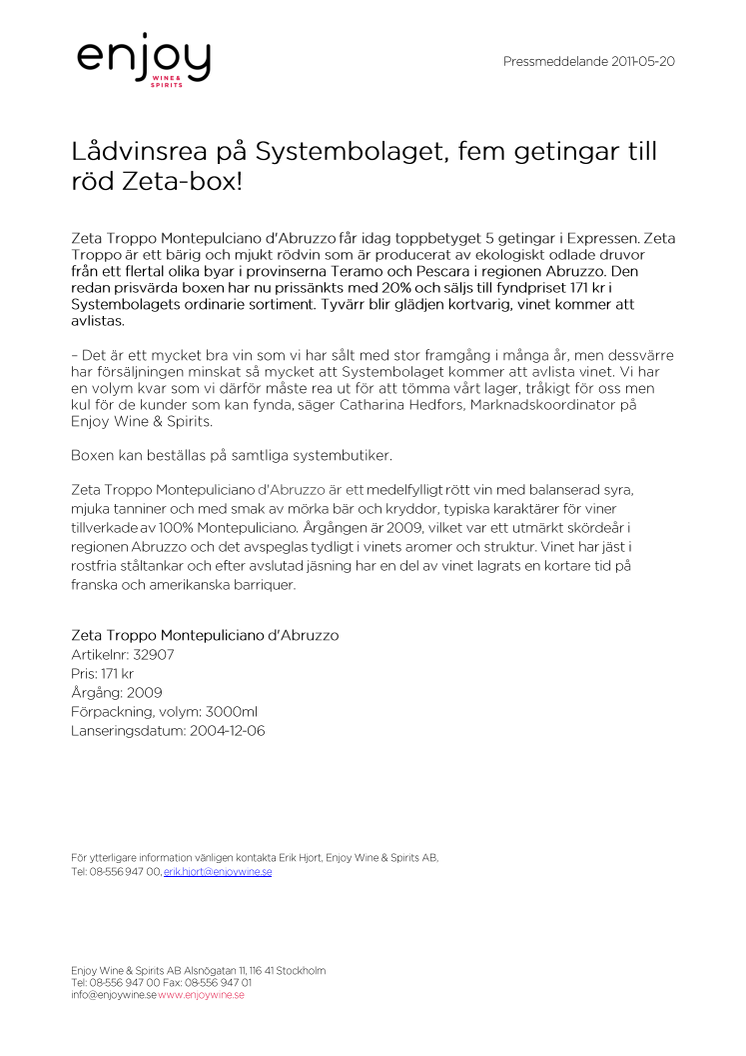 enjoy
WINE & SPIRITS

Pressmeddelande 2011-05-20

Lådvinsrea på Systembolaget, fem getingar till röd Zeta-box!

Zeta Troppo Montepulciano d'Abruzzo får idag toppbetyget 5 getingar i Expressen. Zeta Troppo är ett bärig och mjukt rödvin som är producerat av ekologiskt odlade druvor från ett flertal olika byar i provinserna Teramo och Pescara i regionen Abruzzo. Den redan prisvärda boxen har nu prissänkts med 20% och säljs till fyndpriset 171 kr i Systembolagets ordinarie sortiment. Tyvärr blir glädjen kortvarig, vinet kommer att avlistas.

– Det är ett mycket bra vin som vi har sålt med stor framgång i många år, men dessvärre har försäljningen minskat så mycket att Systembolaget kommer att avlista vinet. Vi har en volym kvar som vi därför måste rea ut för att tömma vårt lager, tråkigt för oss men kul för de kunder som kan fynda, säger Catharina Hedfors, Marknadskoordinator på Enjoy Wine & Spirits.

Boxen kan beställas på samtliga systembutiker.

Zeta Troppo Montepuliciano d'Abruzzo är ett medelfylligt rött vin med balanserad syra, mjuka tanniner och med smak av mörka bär och kryddor, typiska karaktärer för viner tillverkade av 100% Montepuliciano. Årgången är 2009, vilket var ett utmärkt skördeår i regionen Abruzzo och det avspeglas tydligt i vinets aromer och struktur. Vinet har jäst i rostfria ståltankar och efter avslutad jäsning har en del av vinet lagrats en kortare tid på franska och amerikanska barriquer.

Zeta Troppo Montepuliciano d'Abruzzo
Artikelnr: 32907
Pris: 171 kr
Årgång: 2009
Förpackning, volym: 3000ml
Lanseringsdatum: 2004-12-06

För ytterligare information vänligen kontakta Erik Hjort, Enjoy Wine & Spirits AB,
Tel: 08-556 947 00, erik.hjort@enjoywine.se

Enjoy Wine & Spirits AB Alsnögatan 11, 116 41 Stockholm
Tel: 08-556 947 00 Fax: 08-556 947 01
info@enjoywine.se www.enjoywine.se